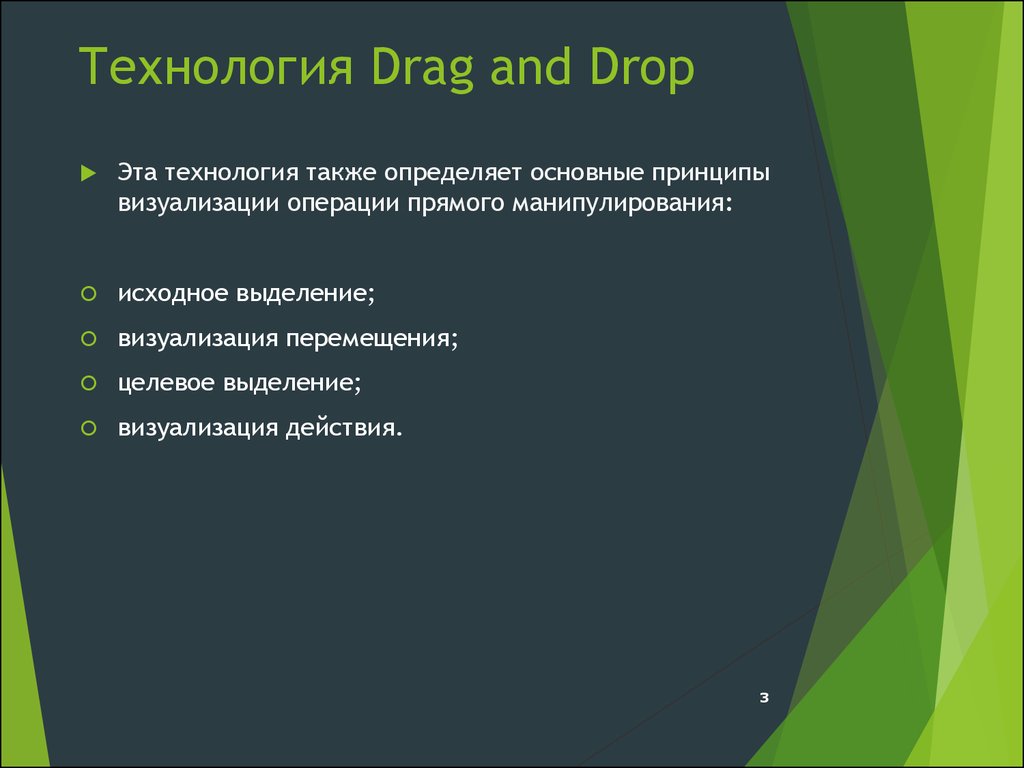 Технология Drag and Drop

Эта технология также определяет основные принципы визуализации операции прямого манипулирования:

исходное выделение;

визуализация перемещения;

целевое выделение;

визуализация действия.

3